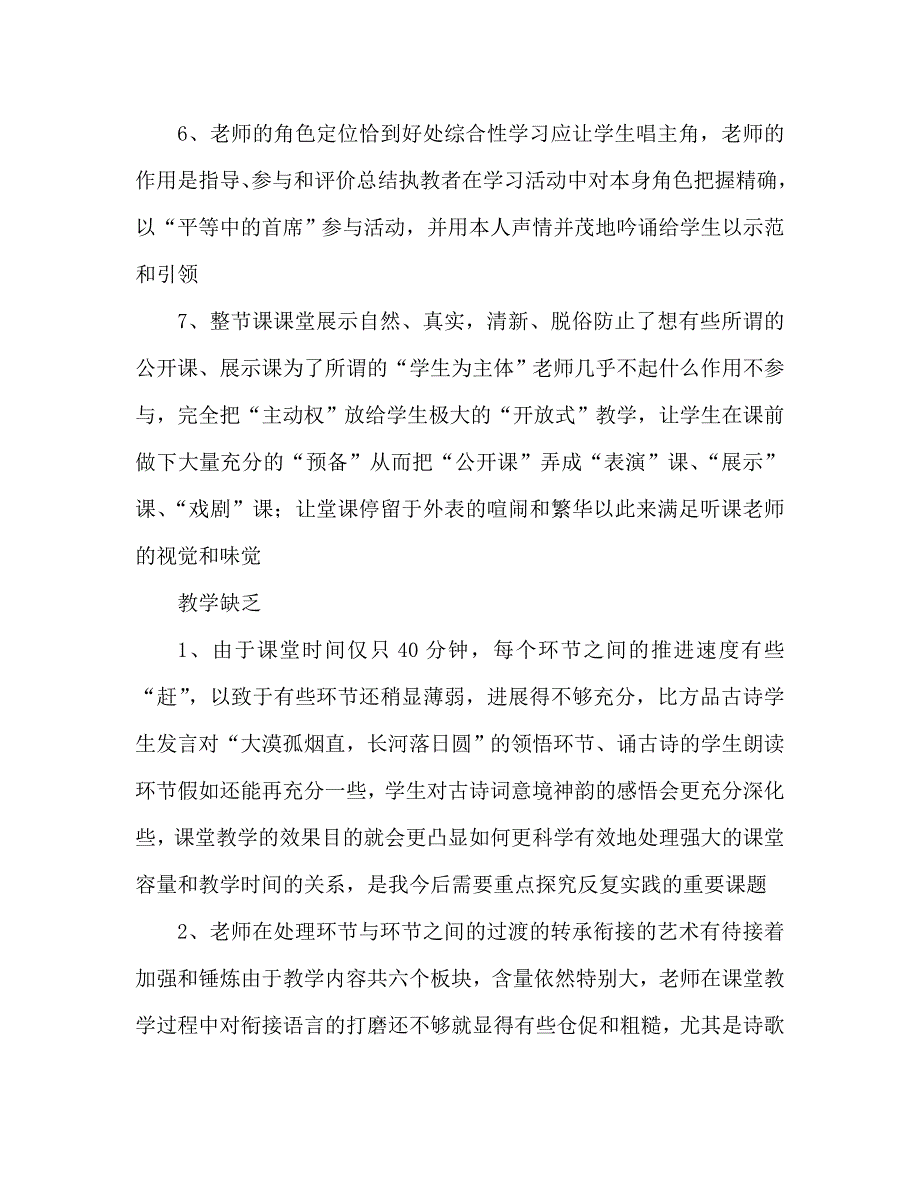 6、老师的角色定位恰到好处综合性学习应让学生唱主角，老师的作用是指导、参与和评价总结执教者在学习活动中对本身角色把握精确，以“平等中的首席”参与活动，并用本人声情并茂地吟诵给学生以示范和引领

7、整节课课堂展示自然、真实，清新、脱俗防止了想有些所谓的公开课、展示课为了所谓的“学生为主体”老师几乎不起什么作用不参与，完全把“主动权”放给学生极大的“开放式”教学，让学生在课前做下大量充分的“预备”从而把“公开课”弄成“表演”课、“展示”课、“戏剧”课；让堂课停留于外表的喧闹和繁华以此来满足听课老师的视觉和味觉

教学缺乏

1、由于课堂时间仅只 40 分钟，每个环节之间的推进速度有些“赶”，以致于有些环节还稍显薄弱，进展得不够充分，比方品古诗学生发言对“大漠孤烟直，长河落日圆”的领悟环节、诵古诗的学生朗读环节假如还能再充分一些，学生对古诗词意境神韵的感悟会更充分深化些，课堂教学的效果目的就会更凸显如何更科学有效地处理强大的课堂容量和教学时间的关系，是我今后需要重点探究反复实践的重要课题

2、老师在处理环节与环节之间的过渡的转承衔接的艺术有待接着加强和锤炼由于教学内容共六个板块，含量依然特别大，老师在课堂教学过程中对衔接语言的打磨还不够就显得有些仓促和粗糙，尤其是诗歌